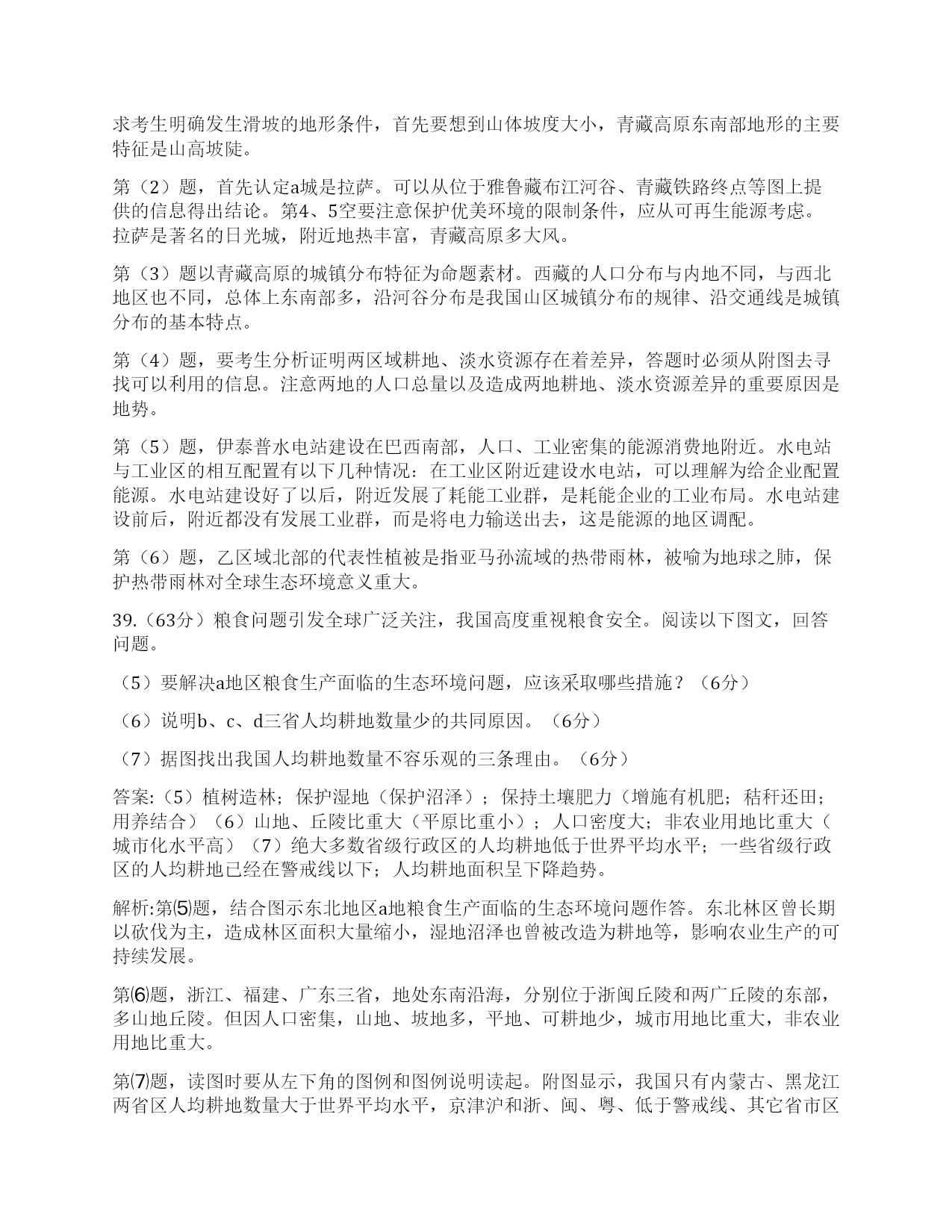 求考生明确发生滑坡的地形条件，首先要想到山体坡度大小，青藏高原东南部地形的主要特征是山高坡陡。

第（2）题，首先认定a城是拉萨。可以从位于雅鲁藏布江河谷、青藏铁路终点等图上提供的信息得出结论。第4、5空要注意保护优美环境的限制条件，应从可再生能源考虑。拉萨是著名的日光城，附近地热丰富，青藏高原多大风。

第（3）题以青藏高原的城镇分布特征为命题素材。西藏的人口分布与内地不同，与西北地区也不同，总体上东南部多，沿河谷分布是我国山区城镇分布的规律、沿交通线是城镇分布的基本特点。

第（4）题，要考生分析证明两区域耕地、淡水资源存在着差异，答题时必须从附图去寻找可以利用的信息。注意两地的人口总量以及造成两地耕地、淡水资源差异的重要原因是地势。

第（5）题，伊泰普水电站建设在巴西南部，人口、工业密集的能源消费地附近。水电站与工业区的相互配置有以下几种情况：在工业区附近建设水电站，可以理解为给企业配置能源。水电站建设好了以后，附近发展了耗能工业群，是耗能企业的工业布局。水电站建设前后，附近都没有发展工业群，而是将电力输送出去，这是能源的地区调配。

第（6）题，乙区域北部的代表性植被是指亚马孙流域的热带雨林，被喻为地球之肺，保护热带雨林对全球生态环境意义重大。

39.（63分）粮食问题引发全球广泛关注，我国高度重视粮食安全。阅读以下图文，回答问题。

（5）要解决a地区粮食生产面临的生态环境问题，应该采取哪些措施？（6分）

（6）说明b、c、d三省人均耕地数量少的共同原因。（6分）

（7）据图找出我国人均耕地数量不容乐观的三条理由。（6分）

答案:（5）植树造林；保护湿地（保护沼泽）；保持土壤肥力（增施有机肥；秸秆还田；用养结合）（6）山地、丘陵比重大（平原比重小）；人口密度大；非农业用地比重大（城市化水平高）（7）绝大多数省级行政区的人均耕地低于世界平均水平；一些省级行政区的人均耕地已经在警戒线以下；人均耕地面积呈下降趋势。

解析:第⑸题，结合图示东北地区a地粮食生产面临的生态环境问题作答。东北林区曾长期以砍伐为主，造成林区面积大量缩小，湿地沼泽也曾被改造为耕地等，影响农业生产的可持续发展。

第⑹题，浙江、福建、广东三省，地处东南沿海，分别位于浙闽丘陵和两广丘陵的东部，多山地丘陵。但因人口密集，山地、坡地多，平地、可耕地少，城市用地比重大，非农业用地比重大。

第⑺题，读图时要从左下角的图例和图例说明读起。附图显示，我国只有内蒙古、黑龙江两省区人均耕地数量大于世界平均水平，京津沪和浙、闽、粤、低于警戒线、其它省市区